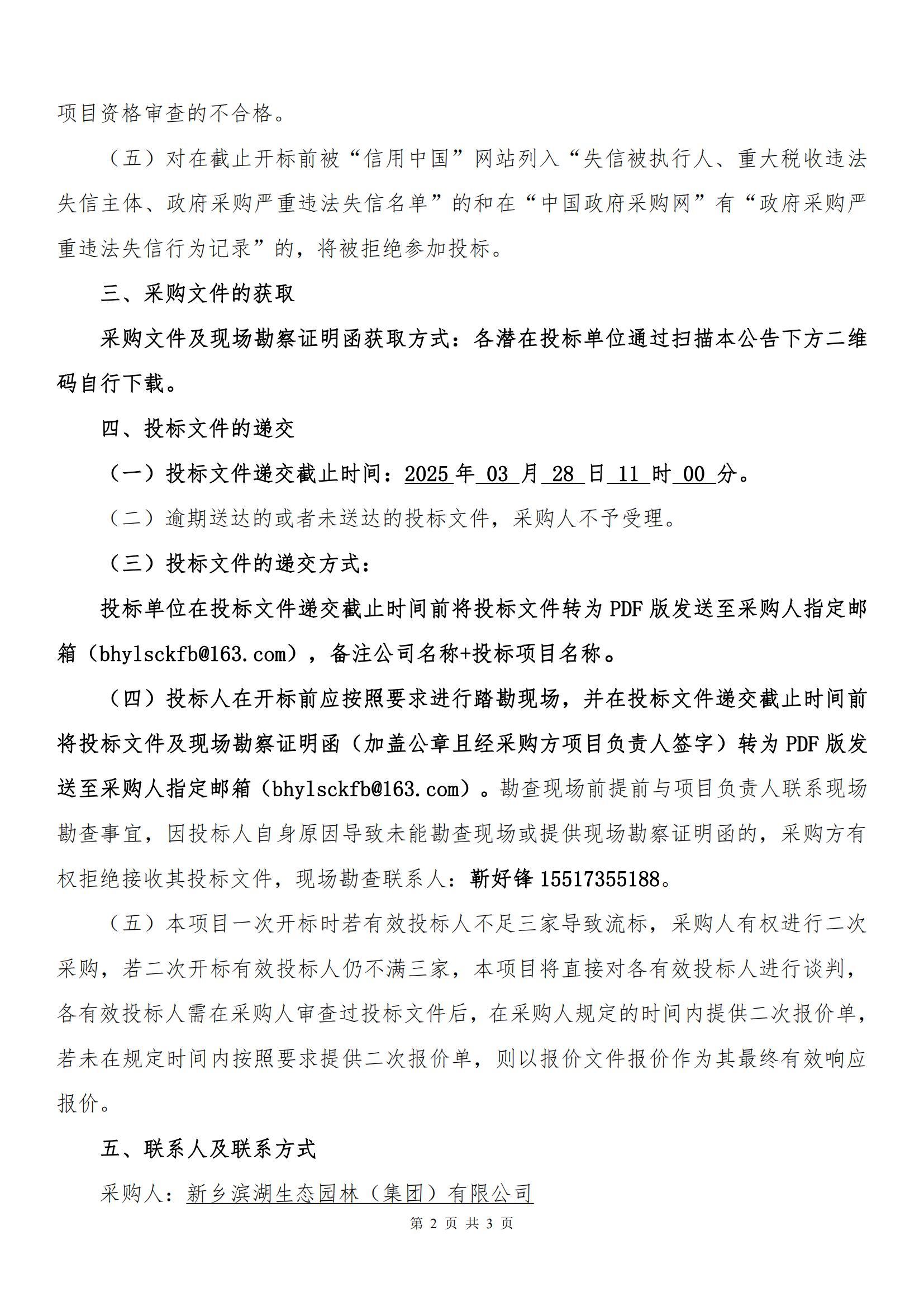 项目资格审查的不合格。

（五）对在截止开标前被“信用中国”网站列入“失信被执行人、重大税收违法失信主体、政府采购严重违法失信名单”的和在“中国政府采购网”有“政府采购严重违法失信行为记录”的，将被拒绝参加投标。

三、采购文件的获取

采购文件及现场勘察证明函获取方式：各潜在投标单位通过扫描本公告下方二维码自行下载。

四、投标文件的递交

（一）投标文件递交截止时间：2025 年 03 月 28 日 11 时 00 分。

（二）逾期送达的或者未送达的投标文件，采购人不予受理。

（三）投标文件的递交方式：

投标单位在投标文件递交截止时间前将投标文件转为 PDF 版发送至采购人指定邮箱（bhylsckfb@163.com），备注公司名称+投标项目名称。

（四）投标人在开标前应按照要求进行踏勘现场，并在投标文件递交截止时间前将投标文件及现场勘察证明函（加盖公章且经采购方项目负责人签字）转为 PDF 版发送至采购人指定邮箱（bhylsckfb@163.com）。勘查现场前提前与项目负责人联系现场勘查事宜，因投标人自身原因导致未能勘查现场或提供现场勘察证明函的，采购方有权拒绝接收其投标文件，现场勘查联系人：靳好锋 15517355188。

（五）本项目一次开标时若有效投标人不足三家导致流标，采购人有权进行二次采购，若二次开标有效投标人仍不满三家，本项目将直接对各有效投标人进行谈判，各有效投标人需在采购人审查过投标文件后，在采购人规定的时间内提供二次报价单，若未在规定时间内按照要求提供二次报价单，则以报价文件报价作为其最终有效响应报价。

五、联系人及联系方式

采购人：新乡滨湖生态园林（集团）有限公司

第 2 页 共 3 页